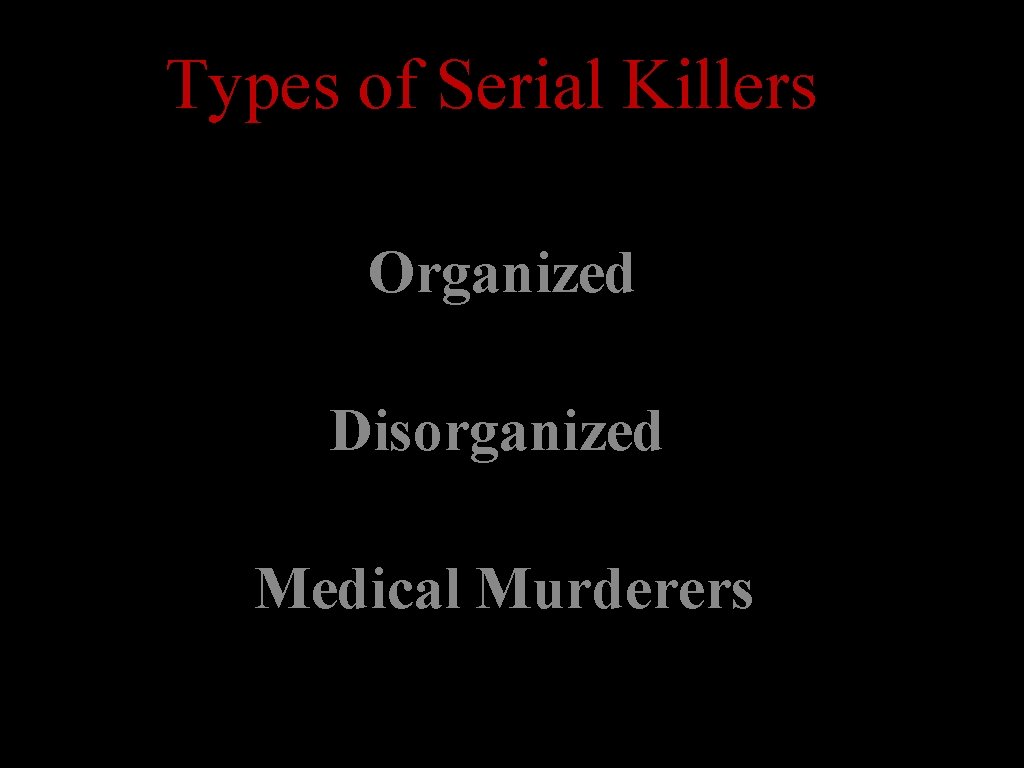 Types of Serial Killers

Organized

Disorganized

Medical Murderers